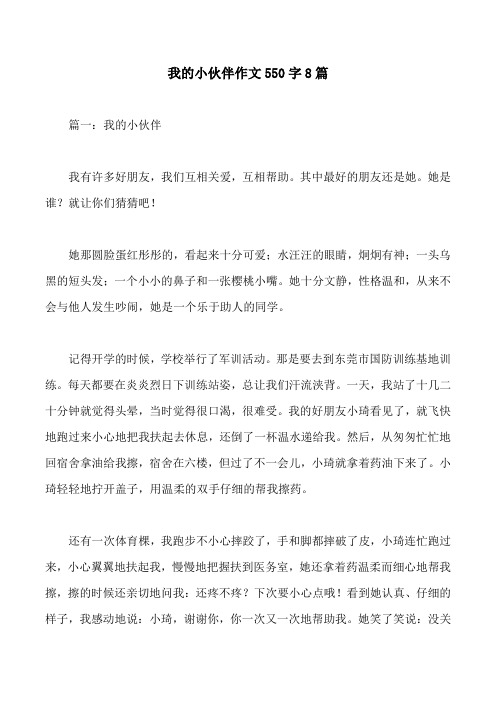 我的小伙伴作文550字8篇

篇一：我的小伙伴

我有许多好朋友，我们互相关爱，互相帮助。其中最好的朋友还是她。她是谁？就让你们猜猜吧！

她那圆脸蛋红彤彤的，看起来十分可爱；水汪汪的眼睛，炯炯有神；一头乌黑的短头发；一个小小的鼻子和一张樱桃小嘴。她十分文静，性格温和，从来不会与他人发生吵闹，她是一个乐于助人的同学。

记得开学的时候，学校举行了军训活动。那是要去到东莞市国防训练基地训练。每天都要在炎炎烈日下训练站姿，总让我们汗流浃背。一天，我站了十几二十分钟就觉得头晕，当时觉得很口渴，很难受。我的好朋友小琦看见了，就飞快地跑过来小心地把我扶起去休息，还倒了一杯温水递给我。然后，从匆匆忙忙地回宿舍拿油给我擦，宿舍在六楼，但过了不一会儿，小琦就拿着药油下来了。小琦轻轻地拧开盖子，用温柔的双手仔细的帮我擦药。

还有一次体育棵，我跑步不小心摔跤了，手和脚都摔破了皮，小琦连忙跑过来，小心翼翼地扶起我，慢慢地把握扶到医务室，她还拿着药温柔而细心地帮我擦，擦的时候还亲切地问我：还疼不疼？下次要小心点哦！看到她认真、仔细的样子，我感动地说：小琦，谢谢你，你一次又一次地帮助我。她笑了笑说：没关